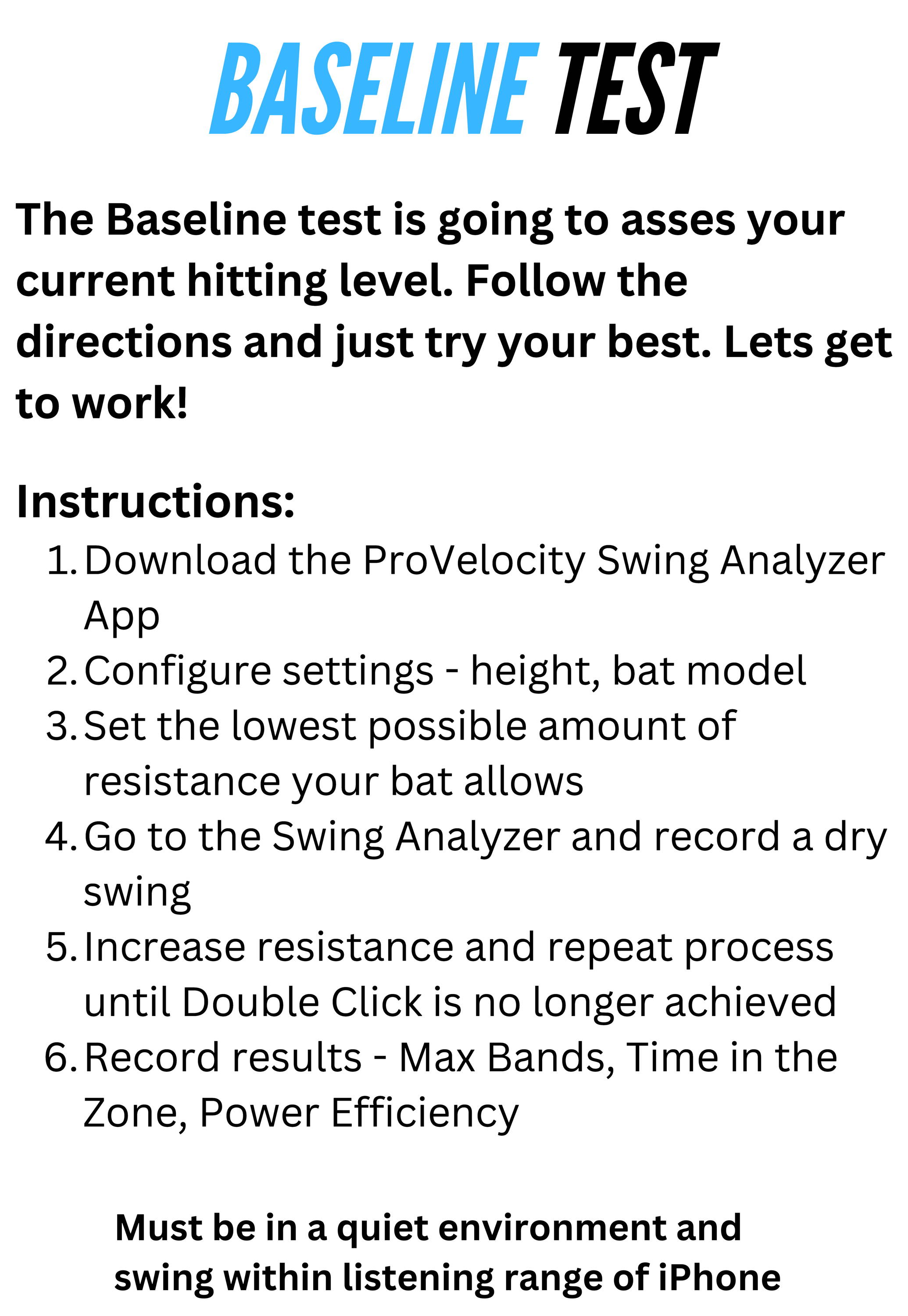 BASELINE TEST

The Baseline test is going to asses your current hitting level. Follow the directions and just try your best. Lets get to work!

Instructions:
1. Download the ProVelocity Swing Analyzer App
2. Configure settings - height, bat model
3. Set the lowest possible amount of resistance your bat allows
4. Go to the Swing Analyzer and record a dry swing
5. Increase resistance and repeat process until Double Click is no longer achieved
6. Record results - Max Bands, Time in the Zone, Power Efficiency

Must be in a quiet environment and swing within listening range of iPhone